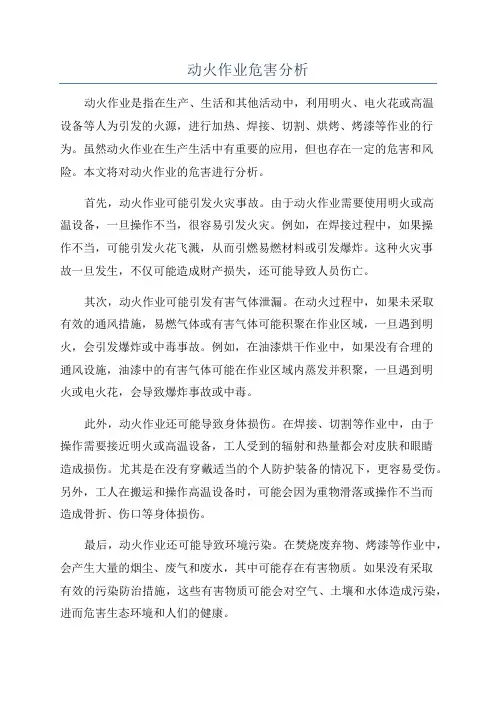 动火作业危害分析

动火作业是指在生产、生活和其他活动中，利用明火、电火花或高温设备等人为引发的火源，进行加热、焊接、切割、烘烤、烤漆等作业的行为。虽然动火作业在生产生活中有重要的应用，但也存在一定的危害和风险。本文将对动火作业的危害进行分析。

首先，动火作业可能引发火灾事故。由于动火作业需要使用明火或高温设备，一旦操作不当，很容易引发火灾。例如，在焊接过程中，如果操作不当，可能引发火花飞溅，从而引燃易燃材料或引发爆炸。这种火灾事故一旦发生，不仅可能造成财产损失，还可能导致人员伤亡。

其次，动火作业可能引发有害气体泄漏。在动火过程中，如果未采取有效的通风措施，易燃气体或有害气体可能积聚在作业区域，一旦遇到明火，会引发爆炸或中毒事故。例如，在油漆烘干作业中，如果没有合理的通风设施，油漆中的有害气体可能在作业区域内蒸发并积聚，一旦遇到明火或电火花，会导致爆炸事故或中毒。

此外，动火作业还可能导致身体损伤。在焊接、切割等作业中，由于操作需要接近明火或高温设备，工人受到的辐射和热量都会对皮肤和眼睛造成损伤。尤其是在没有穿戴适当的个人防护装备的情况下，更容易受伤。另外，工人在搬运和操作高温设备时，可能会因为重物滑落或操作不当而造成骨折、伤口等身体损伤。

最后，动火作业还可能导致环境污染。在焚烧废弃物、烤漆等作业中，会产生大量的烟尘、废气和废水，其中可能存在有害物质。如果没有采取有效的污染防治措施，这些有害物质可能会对空气、土壤和水体造成污染，进而危害生态环境和人们的健康。